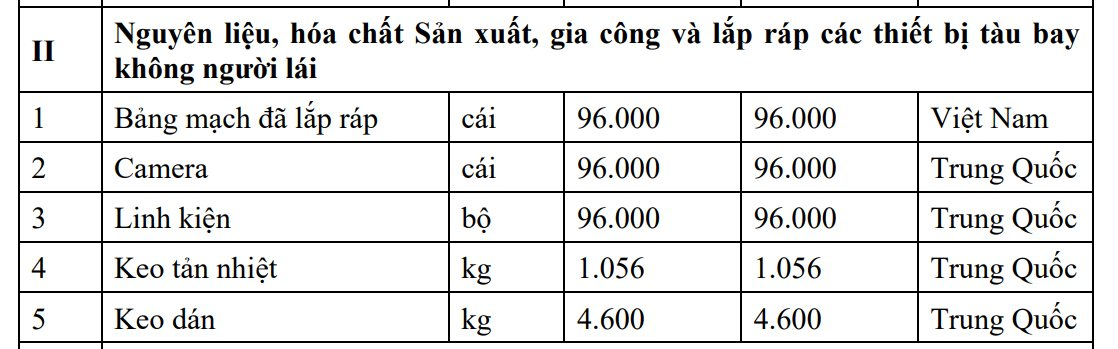 | II | Nguyên liệu, hóa chất Sản xuất, gia công và lắp ráp các thiết bị tàu bay không người lái | | | | |
|---|---|---|---|---|---|
| 1 | Bảng mạch đã lắp ráp | cái | 96.000 | 96.000 | Việt Nam |
| 2 | Camera | cái | 96.000 | 96.000 | Trung Quốc |
| 3 | Linh kiện | bộ | 96.000 | 96.000 | Trung Quốc |
| 4 | Keo tản nhiệt | kg | 1.056 | 1.056 | Trung Quốc |
| 5 | Keo dán | kg | 4.600 | 4.600 | Trung Quốc |